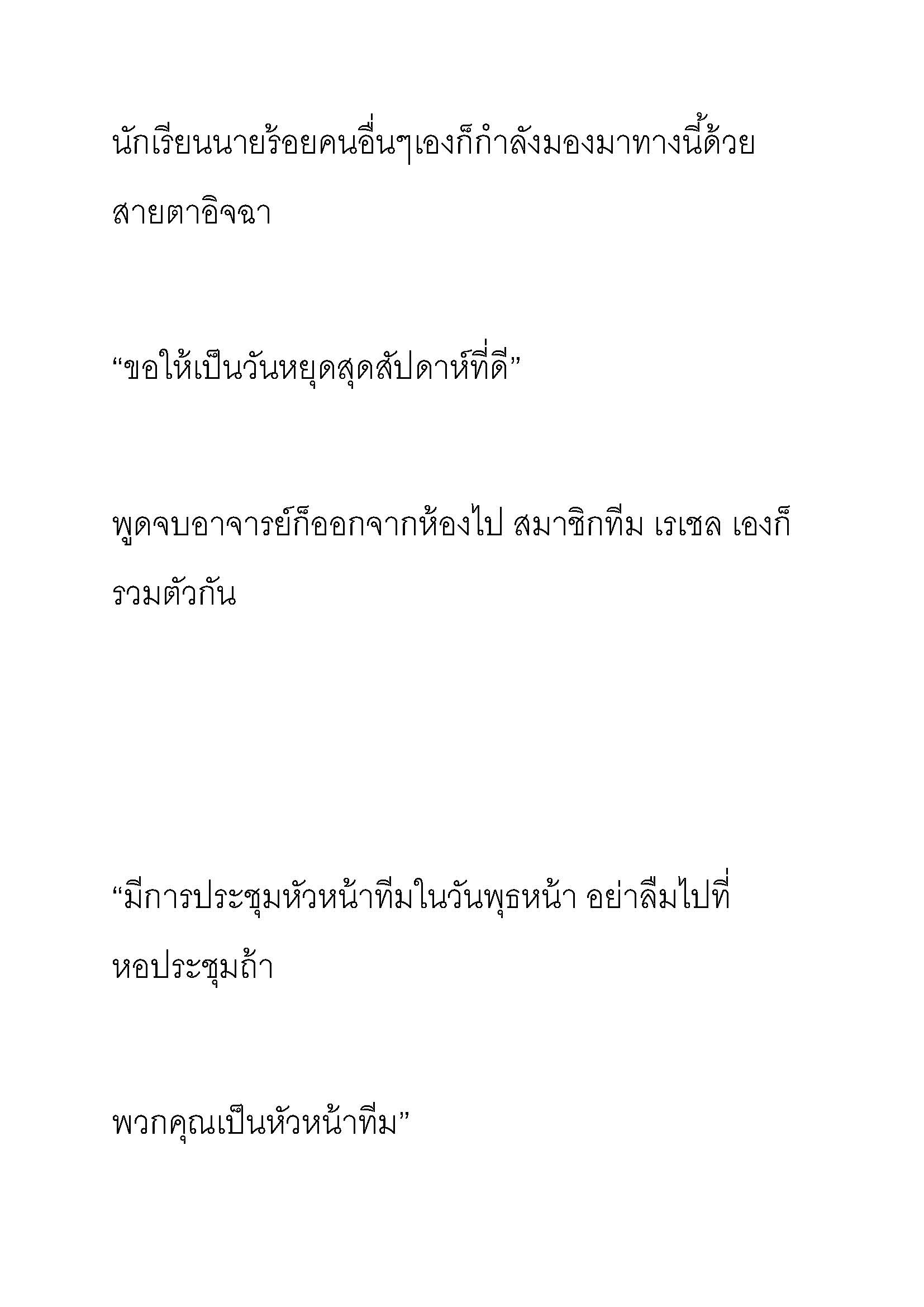 นักเรียนนายร้อยคนอื่นๆเองก็กำลังมองมาทางนี้ด้วยสายตาอิจฉา

“ขอให้เป็นวันหยุดสุดสัปดาห์ที่ดี”

พูดจบอาจารย์ก็ออกจากห้องไป สมาชิกทีม เรเชล เองก็รวมตัวกัน

“มีการประชุมหัวหน้าทีมในวันพุธหน้า อย่าลืมไปที่หอประชุมถ้า

พวกคุณเป็นหัวหน้าทีม”